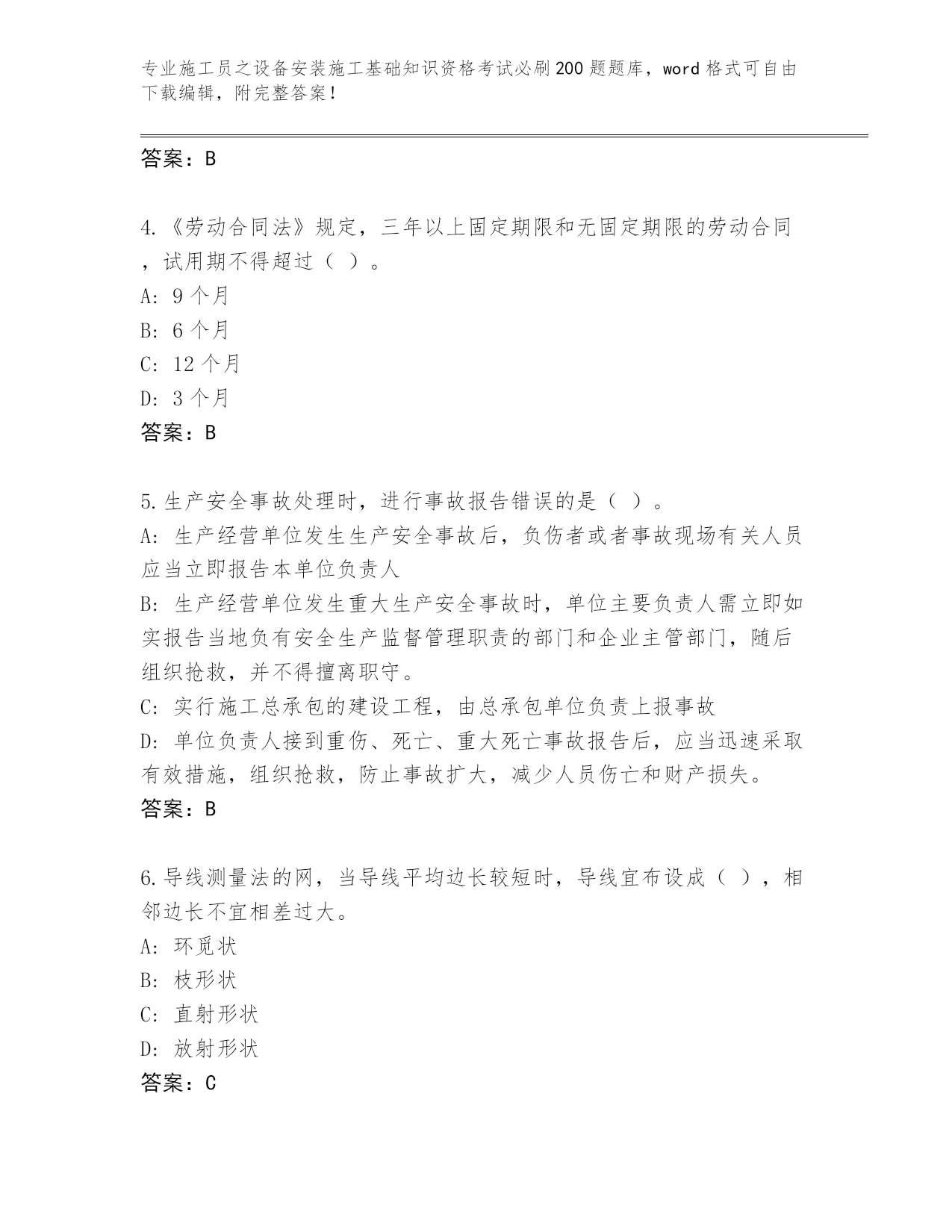 专业施工员之设备安装施工基础知识资格考试必刷200题题库，word格式可自由下载编辑，附完整答案！

答案：B

4.《劳动合同法》规定，三年以上固定期限和无固定期限的劳动合同，试用期不得超过（ ）。
A: 9个月
B: 6个月
C: 12个月
D: 3个月
答案：B

5.生产安全事故处理时，进行事故报告错误的是（ ）。
A: 生产经营单位发生生产安全事故后，负伤者或者事故现场有关人员应当立即报告本单位负责人
B: 生产经营单位发生重大生产安全事故时，单位主要负责人需立即如实报告当地负有安全生产监督管理职责的部门和企业主管部门，随后组织抢救，并不得擅离职守。
C: 实行施工总承包的建设工程，由总承包单位负责上报事故
D: 单位负责人接到重伤、死亡、重大死亡事故报告后，应当迅速采取有效措施，组织抢救，防止事故扩大，减少人员伤亡和财产损失。
答案：B

6.导线测量法的网，当导线平均边长较短时，导线宜布设成（ ），相邻边长不宜相差过大。
A: 环觅状
B: 枝形状
C: 直射形状
D: 放射形状
答案：C